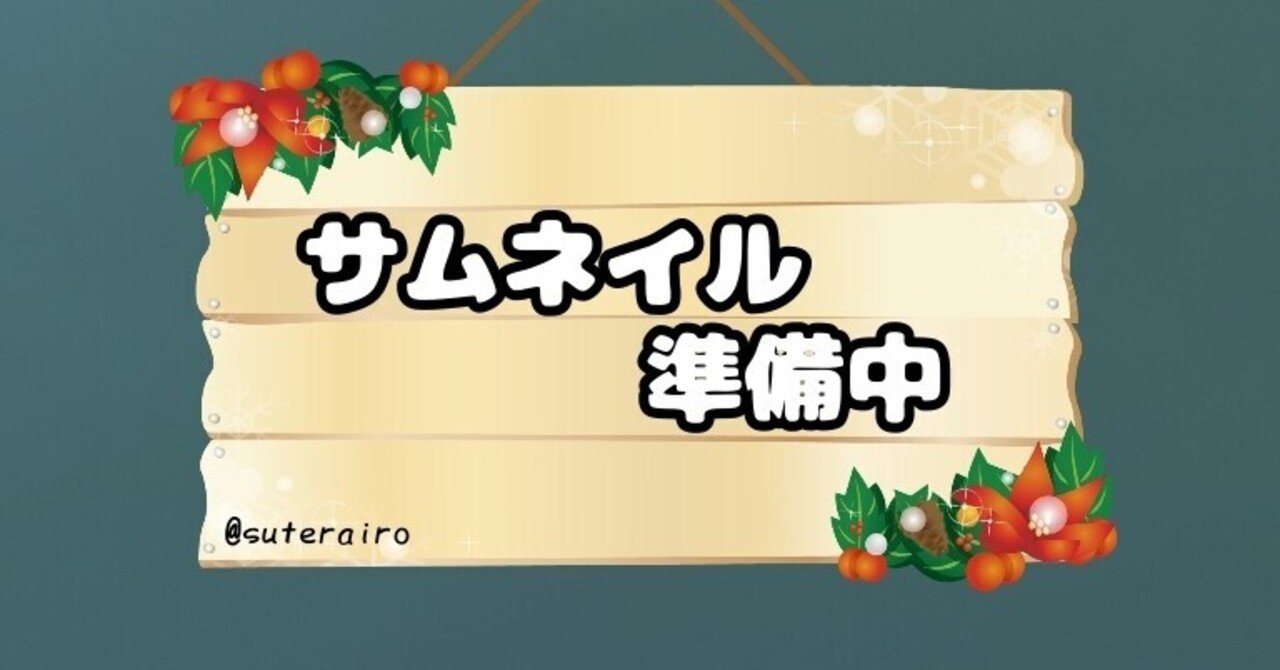 サムネイル
準備中

@suterairo